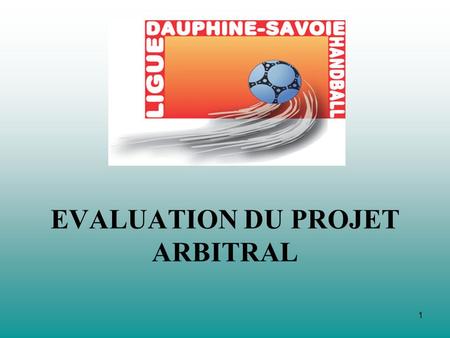 LIGUE DAUPHINE-SAVOIE HANDBALL

EVALUATION DU PROJET ARBITRAL

1